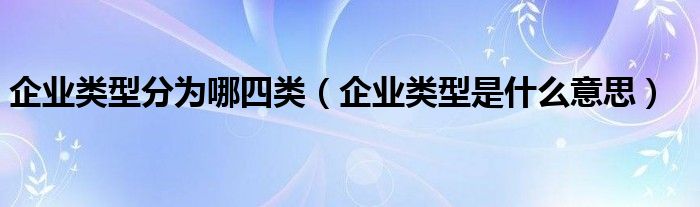 企业类型分为哪四类（企业类型是什么意思）